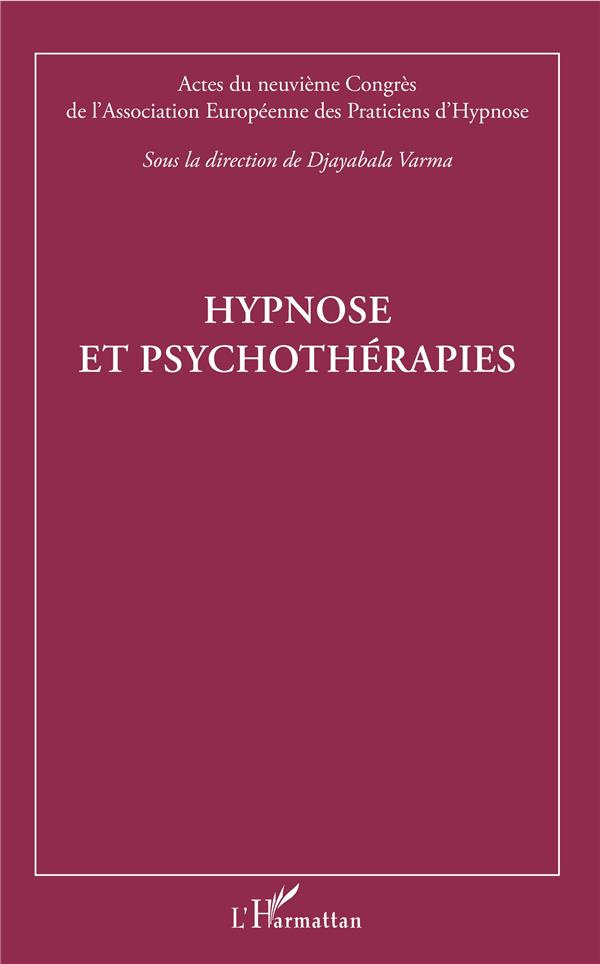 Actes du neuvième Congrès de l'Association Européenne des Praticiens d'Hypnose

Sous la direction de Djayabala Varma

HYPNOSE ET PSYCHOTHÉRAPIES

L'Harmattan